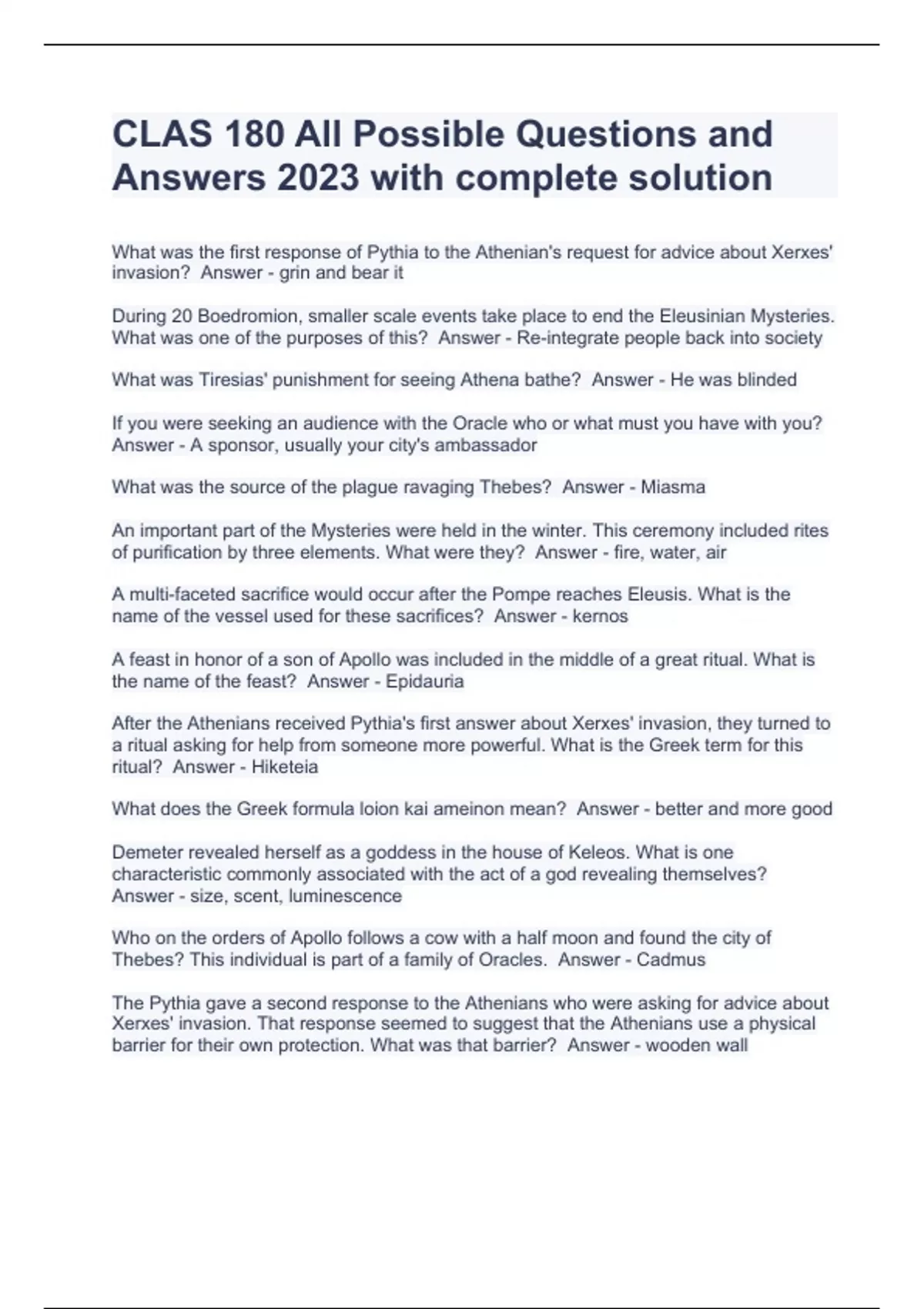 CLAS 180 All Possible Questions and Answers 2023 with complete solution

What was the first response of Pythia to the Athenian's request for advice about Xerxes' invasion? Answer - grin and bear it

During 20 Boedromion, smaller scale events take place to end the Eleusinian Mysteries. What was one of the purposes of this? Answer - Re-integrate people back into society

What was Tiresias' punishment for seeing Athena bathe? Answer - He was blinded

If you were seeking an audience with the Oracle who or what must you have with you? Answer - A sponsor, usually your city's ambassador

What was the source of the plague ravaging Thebes? Answer - Miasma

An important part of the Mysteries were held in the winter. This ceremony included rites of purification by three elements. What were they? Answer - fire, water, air

A multi-faceted sacrifice would occur after the Pompe reaches Eleusis. What is the name of the vessel used for these sacrifices? Answer - kernos

A feast in honor of a son of Apollo was included in the middle of a great ritual. What is the name of the feast? Answer - Epidauria

After the Athenians received Pythia's first answer about Xerxes' invasion, they turned to a ritual asking for help from someone more powerful. What is the Greek term for this ritual? Answer - Hiketeia

What does the Greek formula loion kai ameinon mean? Answer - better and more good

Demeter revealed herself as a goddess in the house of Keleos. What is one characteristic commonly associated with the act of a god revealing themselves? Answer - size, scent, luminescence

Who on the orders of Apollo follows a cow with a half moon and found the city of Thebes? This individual is part of a family of Oracles. Answer - Cadmus

The Pythia gave a second response to the Athenians who were asking for advice about Xerxes' invasion. That response seemed to suggest that the Athenians use a physical barrier for their own protection. What was that barrier? Answer - wooden wall